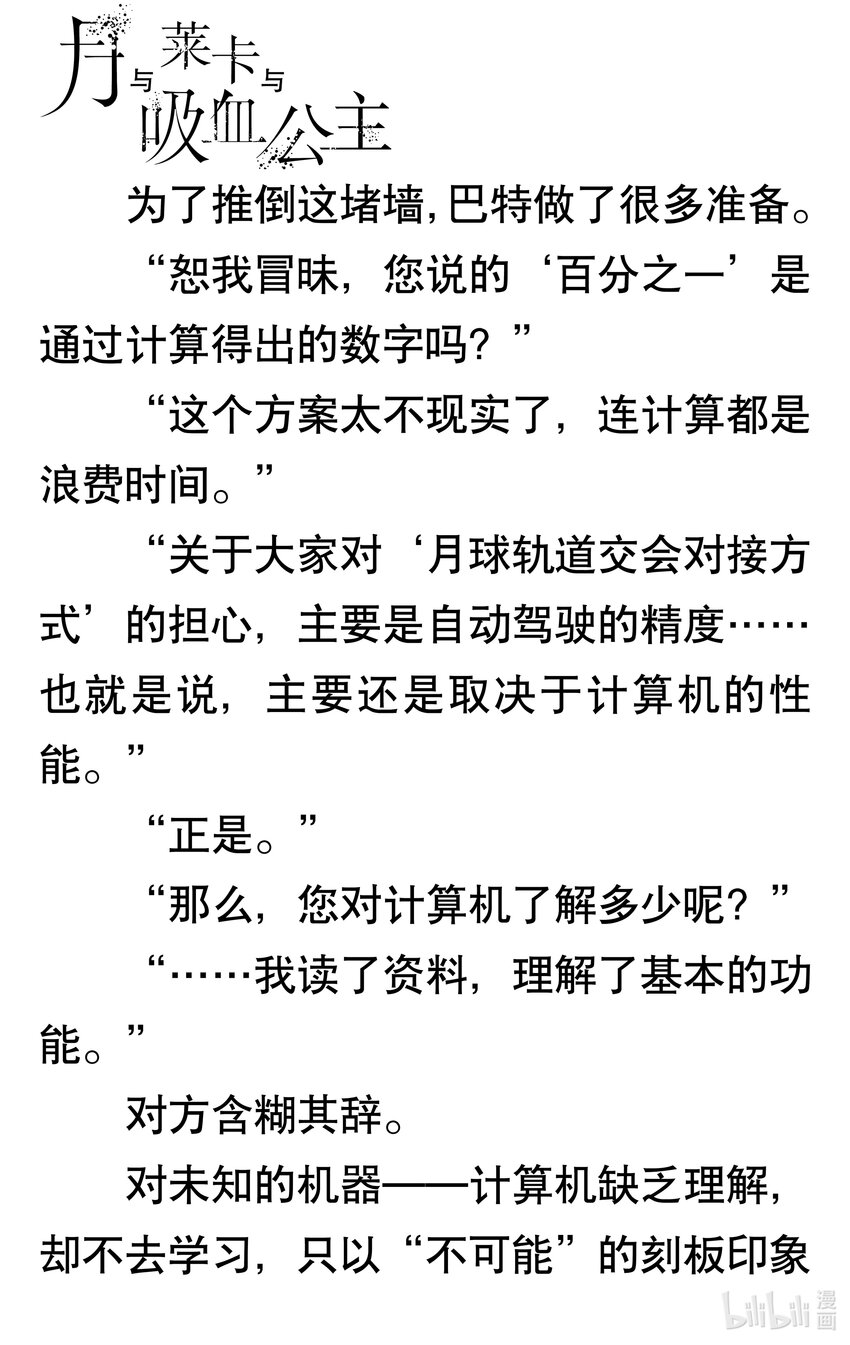 月与莱卡与吸血公主

为了推倒这堵墙，巴特做了很多准备。

“恕我冒昧，您说的‘百分之一’是通过计算得出的数字吗？”

“这个方案太不现实了，连计算都是浪费时间。”

“关于大家对‘月球轨道交会对接方式’的担心，主要是自动驾驶的精度……也就是说，主要还是取决于计算机的性能。”

“正是。”

“那么，您对计算机了解多少呢？”

“……我读了资料，理解了基本的功能。”

对方含糊其辞。

对未知的机器——计算机缺乏理解，却不去学习，只以“不可能”的刻板印象

bilibili漫画